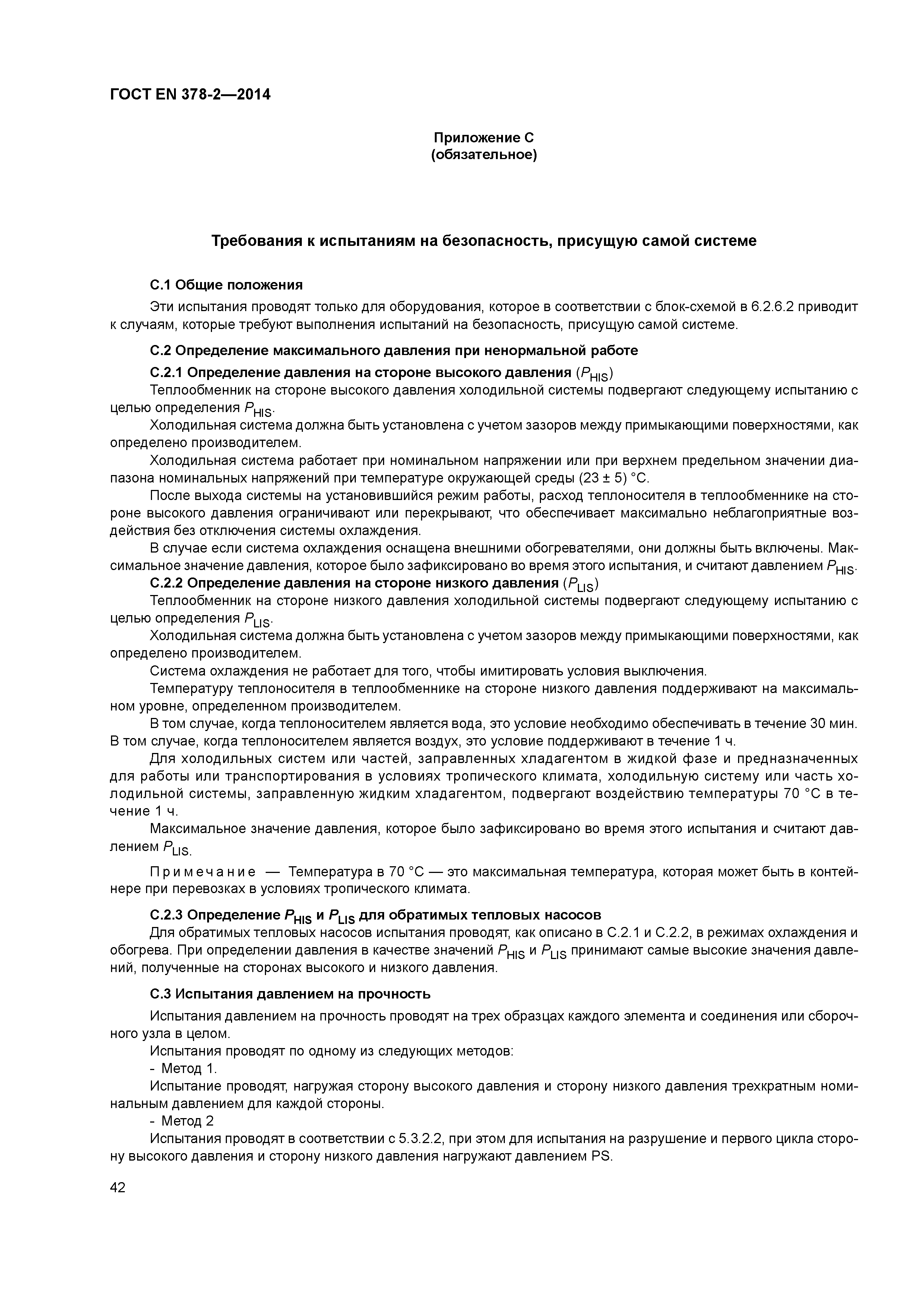 ГОСТ EN 378-2—2014

Приложение С
(обязательное)

Требования к испытаниям на безопасность, присущую самой системе

С.1 Общие положения

Эти испытания проводят только для оборудования, которое в соответствии с блок-схемой в 6.2.6.2 приводит к случаям, которые требуют выполнения испытаний на безопасность, присущую самой системе.

С.2 Определение максимального давления при ненормальной работе

С.2.1 Определение давления на стороне высокого давления ($P_{HIS}$)

Теплообменник на стороне высокого давления холодильной системы подвергают следующему испытанию с целью определения $P_{HIS}$.

Холодильная система должна быть установлена с учетом зазоров между примыкающими поверхностями, как определено производителем.

Холодильная система работает при номинальном напряжении или при верхнем предельном значении диапазона номинальных напряжений при температуре окружающей среды (23 ± 5) °С.

После выхода системы на установившийся режим работы, расход теплоносителя в теплообменнике на стороне высокого давления ограничивают или перекрывают, что обеспечивает максимально неблагоприятные воздействия без отключения системы охлаждения.

В случае если система охлаждения оснащена внешними обогревателями, они должны быть включены. Максимальное значение давления, которое было зафиксировано во время этого испытания, и считают давлением $P_{HIS}$.

С.2.2 Определение давления на стороне низкого давления ($P_{LIS}$)

Теплообменник на стороне низкого давления холодильной системы подвергают следующему испытанию с целью определения $P_{LIS}$.

Холодильная система должна быть установлена с учетом зазоров между примыкающими поверхностями, как определено производителем.

Система охлаждения не работает для того, чтобы имитировать условия выключения.

Температуру теплоносителя в теплообменнике на стороне низкого давления поддерживают на максимальном уровне, определенном производителем.

В том случае, когда теплоносителем является вода, это условие необходимо обеспечивать в течение 30 мин. В том случае, когда теплоносителем является воздух, это условие поддерживают в течение 1 ч.

Для холодильных систем или частей, заправленных хладагентом в жидкой фазе и предназначенных для работы или транспортирования в условиях тропического климата, холодильную систему или часть холодильной системы, заправленную жидким хладагентом, подвергают воздействию температуры 70 °С в течение 1 ч.

Максимальное значение давления, которое было зафиксировано во время этого испытания и считают давлением $P_{LIS}$.

Примечание — Температура в 70 °С — это максимальная температура, которая может быть в контейнере при перевозках в условиях тропического климата.

С.2.3 Определение $P_{HIS}$ и $P_{LIS}$ для обратимых тепловых насосов

Для обратимых тепловых насосов испытания проводят, как описано в С.2.1 и С.2.2, в режимах охлаждения и обогрева. При определении давления в качестве значений $P_{HIS}$ и $P_{LIS}$ принимают самые высокие значения давлений, полученные на сторонах высокого и низкого давления.

С.3 Испытания давлением на прочность

Испытания давлением на прочность проводят на трех образцах каждого элемента и соединения или сборочного узла в целом.

Испытания проводят по одному из следующих методов:

- Метод 1.

Испытание проводят, нагружая сторону высокого давления и сторону низкого давления трехкратным номинальным давлением для каждой стороны.

- Метод 2

Испытания проводят в соответствии с 5.3.2.2, при этом для испытания на разрушение и первого цикла сторону высокого давления и сторону низкого давления нагружают давлением PS.

42